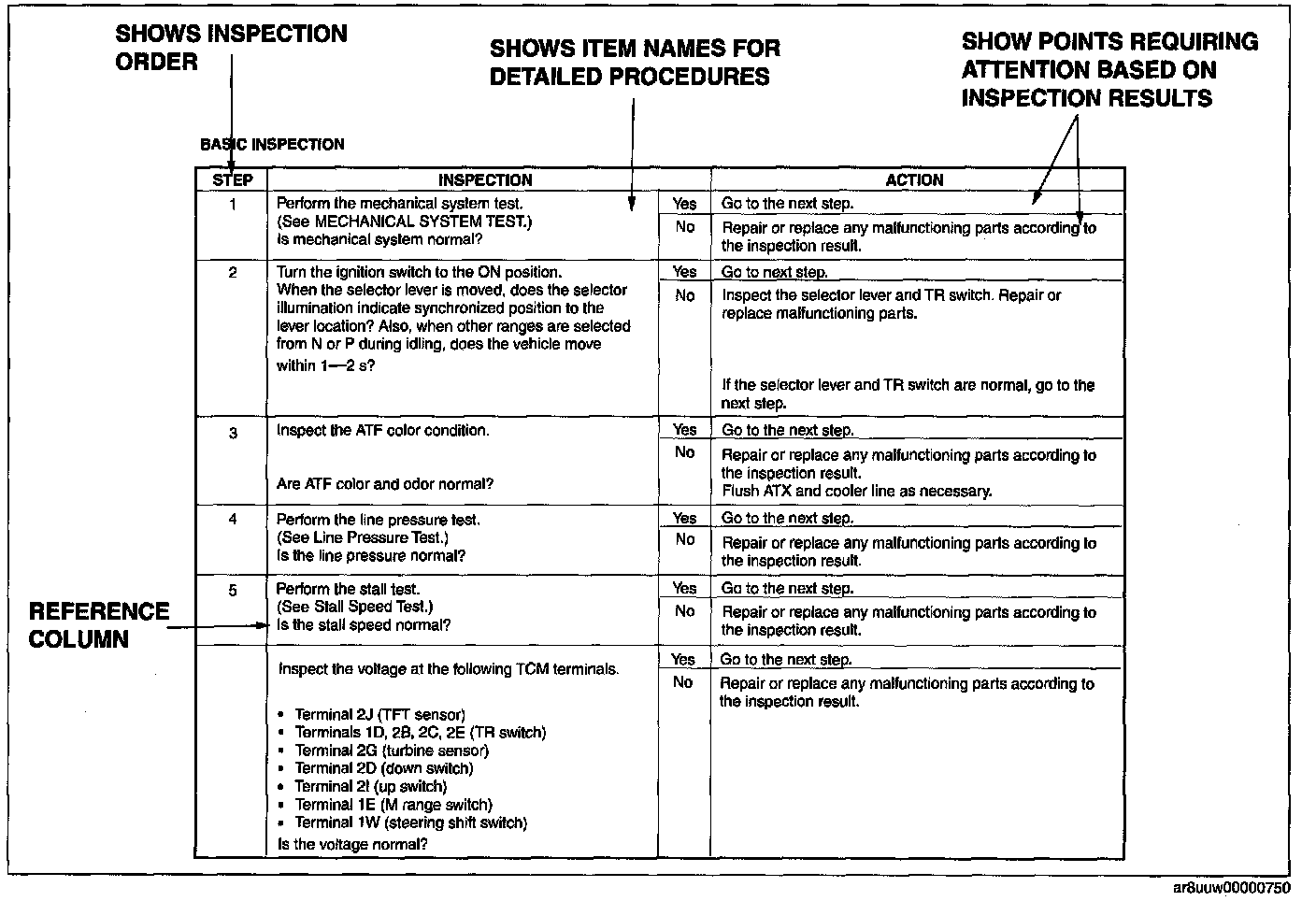 SHOWS INSPECTION ORDER

SHOWS ITEM NAMES FOR DETAILED PROCEDURES

SHOW POINTS REQUIRING ATTENTION BASED ON INSPECTION RESULTS

BASIC INSPECTION

| STEP | INSPECTION | | ACTION |
|---|---|---|---|
| 1 | Perform the mechanical system test. (See MECHANICAL SYSTEM TEST.) Is mechanical system normal? | Yes | Go to the next step. |
| | | No | Repair or replace any malfunctioning parts according to the inspection result. |
| 2 | Turn the ignition switch to the ON position. When the selector lever is moved, does the selector illumination indicate synchronized position to the lever location? Also, when other ranges are selected from N or P during idling, does the vehicle move within 1—2 s? | Yes | Go to next step. |
| | | No | Inspect the selector lever and TR switch. Repair or replace malfunctioning parts. If the selector lever and TR switch are normal, go to the next step. |
| 3 | Inspect the ATF color condition. Are ATF color and odor normal? | Yes | Go to the next step. |
| | | No | Repair or replace any malfunctioning parts according to the inspection result. Flush ATX and cooler line as necessary. |
| 4 | Perform the line pressure test. (See Line Pressure Test.) Is the line pressure normal? | Yes | Go to the next step. |
| | | No | Repair or replace any malfunctioning parts according to the inspection result. |
| 5 | Perform the stall test. (See Stall Speed Test.) Is the stall speed normal? | Yes | Go to the next step. |
| | | No | Repair or replace any malfunctioning parts according to the inspection result. |
| | Inspect the voltage at the following TCM terminals. • Terminal 2J (TFT sensor) • Terminals 1D, 2B, 2C, 2E (TR switch) • Terminal 2G (turbine sensor) • Terminal 2D (down switch) • Terminal 2I (up switch) • Terminal 1E (M range switch) • Terminal 1W (steering shift switch) Is the voltage normal? | Yes | Go to the next step. |
| | | No | Repair or replace any malfunctioning parts according to the inspection result. |

REFERENCE COLUMN

ar8uuw00000750